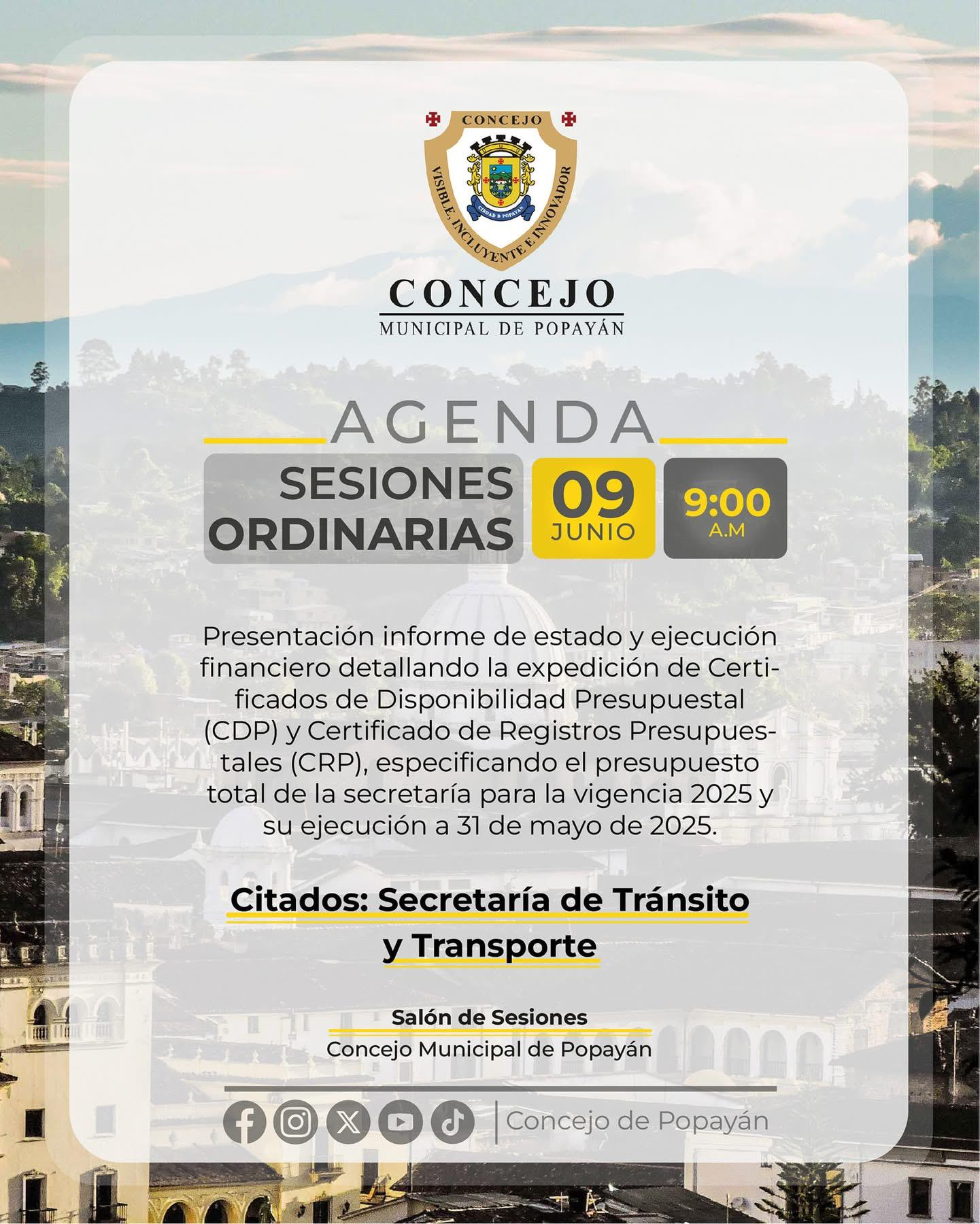 CONCEJO
VISIBLE, INCLUYENTE E INNOVADOR
CIUDAD D POPAYAN

CONCEJO
MUNICIPAL DE POPAYÁN

AGENDA

SESIONES ORDINARIAS

09 JUNIO

9:00 A.M

Presentación informe de estado y ejecución financiero detallando la expedición de Certificados de Disponibilidad Presupuestal (CDP) y Certificado de Registros Presupuestales (CRP), especificando el presupuesto total de la secretaría para la vigencia 2025 y su ejecución a 31 de mayo de 2025.

Citados: Secretaría de Tránsito y Transporte

Salón de Sesiones
Concejo Municipal de Popayán

Concejo de Popayán